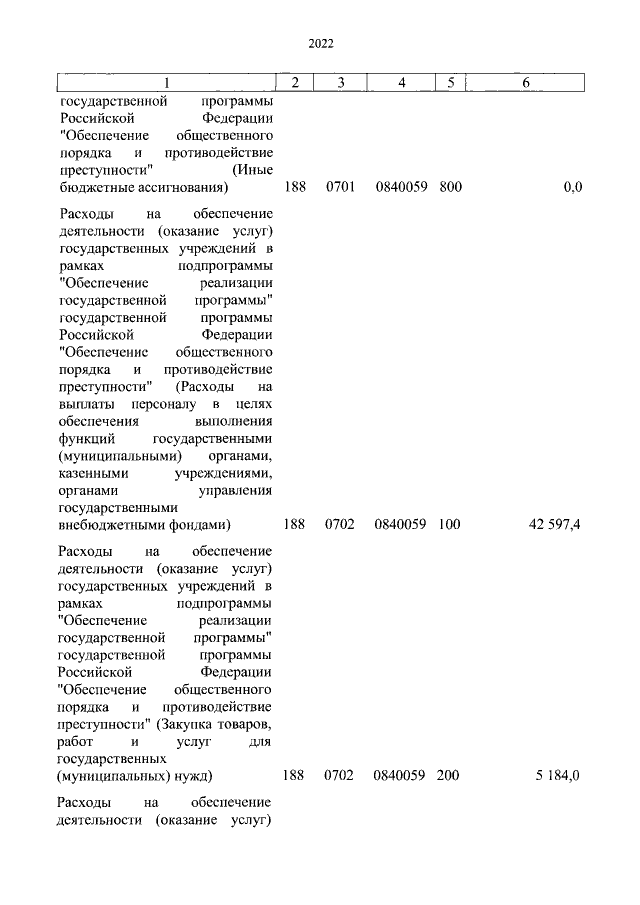 2022

| 1 | 2 | 3 | 4 | 5 | 6 |
|---|---|---|---|---|---|
| государственной программы Российской Федерации "Обеспечение общественного порядка и противодействие преступности" (Иные бюджетные ассигнования) | 188 | 0701 | 0840059 | 800 | 0,0 |
| Расходы на обеспечение деятельности (оказание услуг) государственных учреждений в рамках подпрограммы "Обеспечение реализации государственной программы" государственной программы Российской Федерации "Обеспечение общественного порядка и противодействие преступности" (Расходы на выплаты персоналу в целях обеспечения выполнения функций государственными (муниципальными) органами, казенными учреждениями, органами управления государственными внебюджетными фондами) | 188 | 0702 | 0840059 | 100 | 42 597,4 |
| Расходы на обеспечение деятельности (оказание услуг) государственных учреждений в рамках подпрограммы "Обеспечение реализации государственной программы" государственной программы Российской Федерации "Обеспечение общественного порядка и противодействие преступности" (Закупка товаров, работ и услуг для государственных (муниципальных) нужд) | 188 | 0702 | 0840059 | 200 | 5 184,0 |
| Расходы на обеспечение деятельности (оказание услуг) | | | | | |